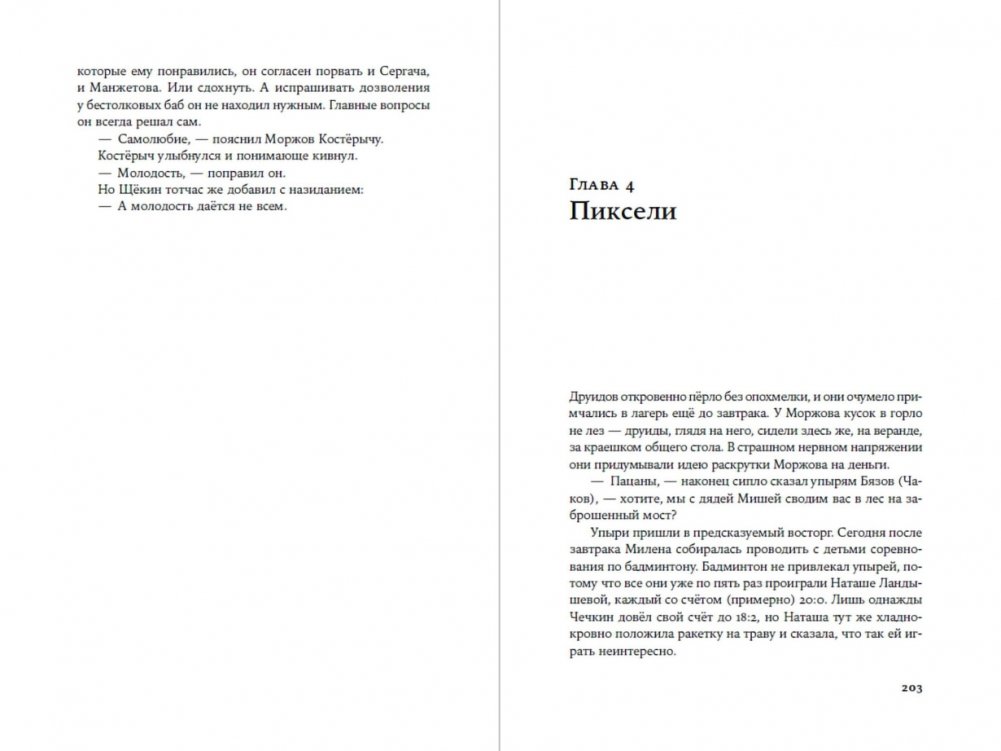 которые ему понравились, он согласен порвать и Сергача, и Манжетова. Или сдохнуть. А испрашивать дозволения у бестолковых баб он не находил нужным. Главные вопросы он всегда решал сам.
— Самолюбие, — пояснил Моржов Костёрычу.
Костёрыч улыбнулся и понимающе кивнул.
— Молодость, — поправил он.
Но Щёкин тотчас же добавил с назиданием:
— А молодость даётся не всем.

Глава 4
Пиксели

Друидов откровенно пёрло без опохмелки, и они очумело примчались в лагерь ещё до завтрака. У Моржова кусок в горло не лез — друиды, глядя на него, сидели здесь же, на веранде, за краешком общего стола. В страшном нервном напряжении они придумывали идею раскрутки Моржова на деньги.
— Пацаны, — наконец сипло сказал упырям Бязов (Чаков), — хотите, мы с дядей Мишей сводим вас в лес на заброшенный мост?
Упыри пришли в предсказуемый восторг. Сегодня после завтрака Милена собиралась проводить с детьми соревнования по бадминтону. Бадминтон не привлекал упырей, потому что все они уже по пять раз проиграли Наташе Ландышевой, каждый со счётом (примерно) 20:0. Лишь однажды Чечкин довёл свой счёт до 18:2, но Наташа тут же хладнокровно положила ракетку на траву и сказала, что так ей играть неинтересно.

203